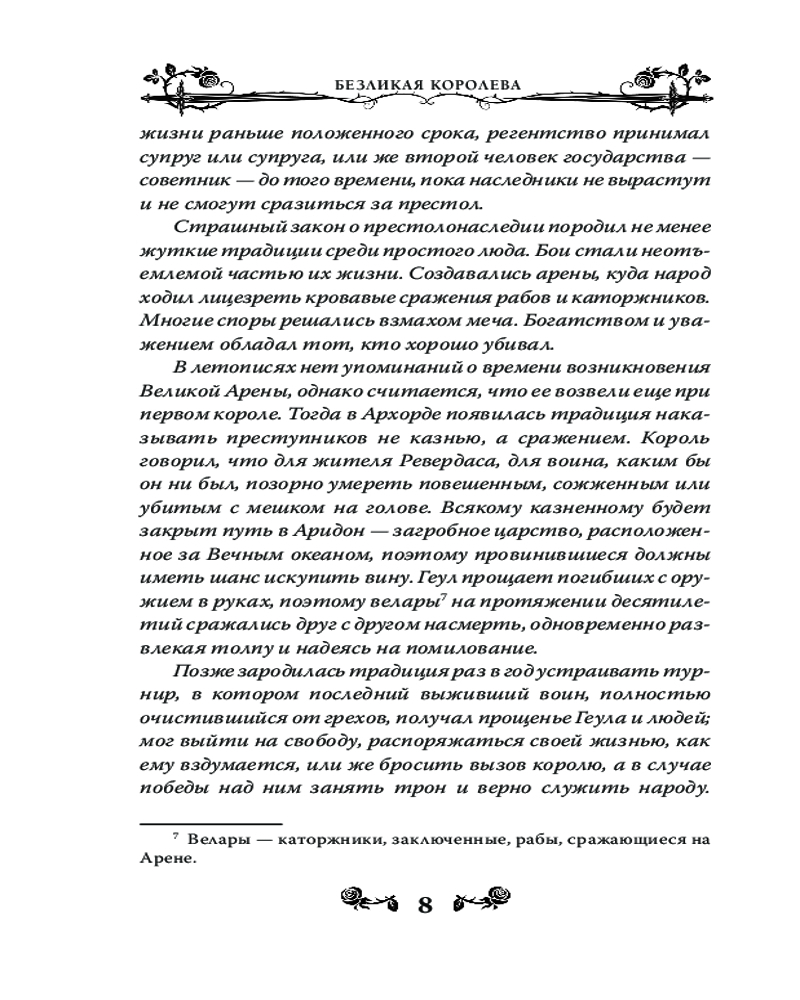 БЕЗЛИКАЯ КОРОЛЕВА

жизни раньше положенного срока, регентство принимал супруг или супруга, или же второй человек государства — советник — до того времени, пока наследники не вырастут и не смогут сразиться за престол.

Страшный закон о престолонаследии породил не менее жуткие традиции среди простого люда. Бои стали неотъемлемой частью их жизни. Создавались арены, куда народ ходил лицезреть кровавые сражения рабов и каторжников. Многие споры решались взмахом меча. Богатством и уважением обладал тот, кто хорошо убивал.

В летописях нет упоминаний о времени возникновения Великой Арены, однако считается, что ее возвели еще при первом короле. Тогда в Архорде появилась традиция наказывать преступников не казнью, а сражением. Король говорил, что для жителя Ревердаса, для воина, каким бы он ни был, позорно умереть повешенным, сожженным или убитым с мешком на голове. Всякому казненному будет закрыт путь в Аридон — загробное царство, расположенное за Вечным океаном, поэтому провинившиеся должны иметь шанс искупить вину. Геул прощает погибших с оружием в руках, поэтому велары$^7$ на протяжении десятилетий сражались друг с другом насмерть, одновременно развлекая толпу и надеясь на помилование.

Позже зародилась традиция раз в год устраивать турнир, в котором последний выживший воин, полностью очистившийся от грехов, получал прощенье Геула и людей; мог выйти на свободу, распоряжаться своей жизнью, как ему вздумается, или же бросить вызов королю, а в случае победы над ним занять трон и верно служить народу.

$^7$ Велары — каторжники, заключенные, рабы, сражающиеся на Арене.

8